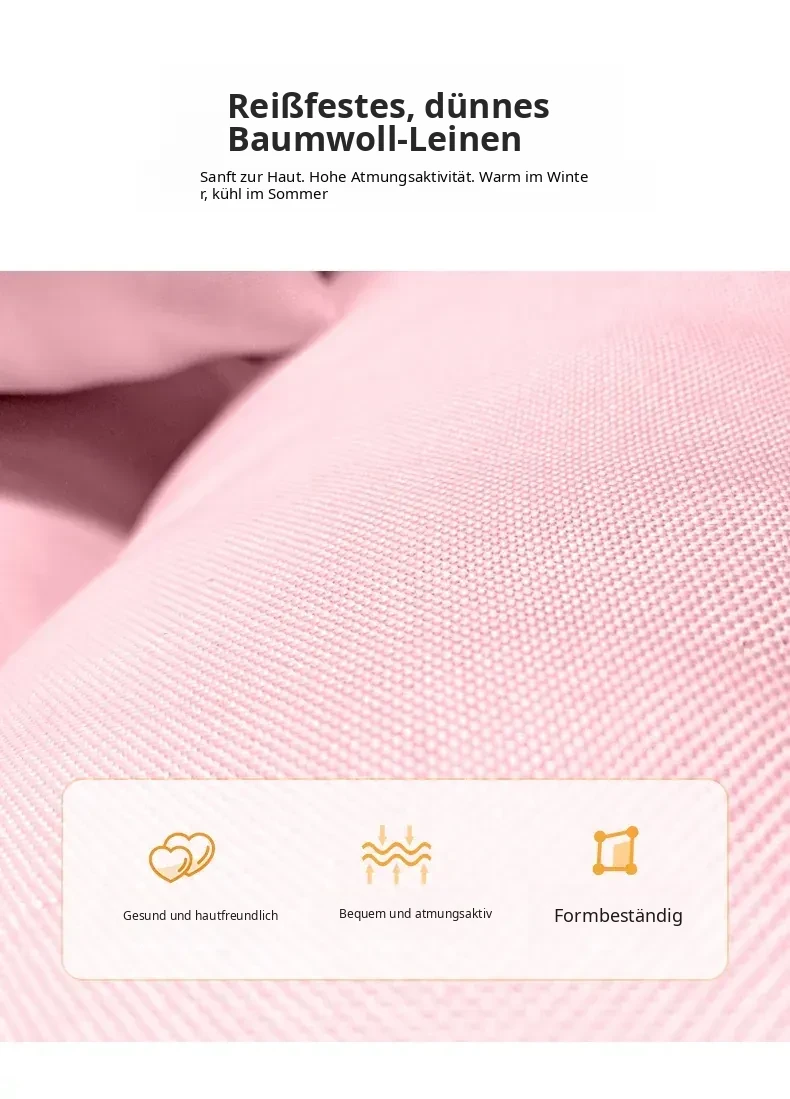 Reißfestes, dünnes Baumwoll-Leinen

Sanft zur Haut. Hohe Atmungsaktivität. Warm im Winter, kühl im Sommer

Gesund und hautfreundlich

Bequem und atmungsaktiv

Formbeständig